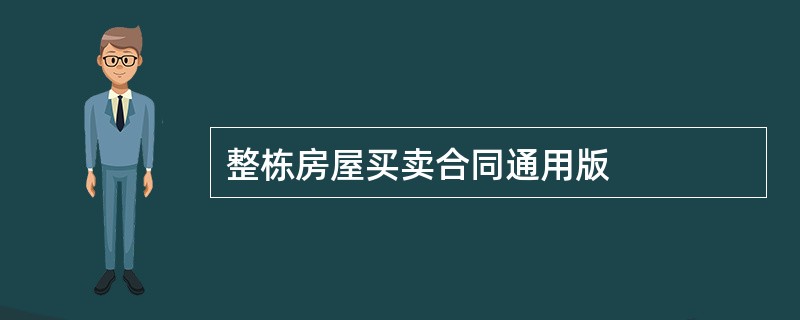 整栋房屋买卖合同通用版